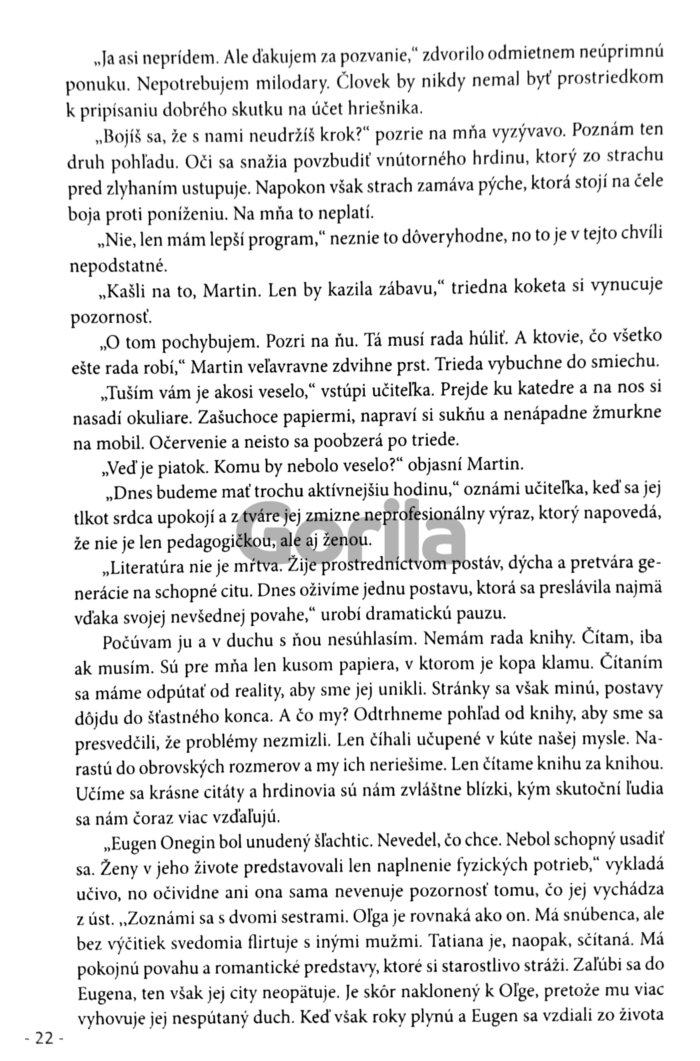 „Ja asi neprídem. Ale ďakujem za pozvanie," zdvorilo odmietnem neúprimnú ponuku. Nepotrebujem milodary. Človek by nikdy nemal byť prostriedkom k pripísaniu dobrého skutku na účet hriešnika.

„Bojíš sa, že s nami neudržíš krok?" pozrie na mňa vyzývavo. Poznám ten druh pohľadu. Oči sa snažia povzbudiť vnútorného hrdinu, ktorý zo strachu pred zlyhaním ustupuje. Napokon však strach zamáva pýche, ktorá stojí na čele boja proti poníženiu. Na mňa to neplatí.

„Nie, len mám lepší program," neznie to dôveryhodne, no to je v tejto chvíli nepodstatné.

„Kašli na to, Martin. Len by kazila zábavu," triedna koketa si vynucuje pozornosť.

„O tom pochybujem. Pozri na ňu. Tá musí rada húliť. A ktovie, čo všetko ešte rada robí," Martin veľavravne zdvihne prst. Trieda vybuchne do smiechu.

„Tuším vám je akosi veselo," vstúpi učiteľka. Prejde ku katedre a na nos si nasadí okuliare. Zašuchoce papiermi, napraví si sukňu a nenápadne žmurkne na mobil. Očervenie a neisto sa poobzerá po triede.

„Veď je piatok. Komu by nebolo veselo?" objasní Martin.

„Dnes budeme mať trochu aktívnejšiu hodinu," oznámi učiteľka, keď sa jej tlkot srdca upokojí a z tváre jej zmizne neprofesionálny výraz, ktorý napovedá, že nie je len pedagogičkou, ale aj ženou.

„Literatúra nie je mŕtva. Žije prostredníctvom postáv, dýcha a pretvára generácie na schopné citu. Dnes oživíme jednu postavu, ktorá sa preslávila najmä vďaka svojej nevšednej povahe," urobí dramatickú pauzu.

Počúvam ju a v duchu s ňou nesúhlasím. Nemám rada knihy. Čítam, iba ak musím. Sú pre mňa len kusom papiera, v ktorom je kopa klamu. Čítaním sa máme odpútať od reality, aby sme jej unikli. Stránky sa však minú, postavy dôjdu do šťastného konca. A čo my? Odtrhneme pohľad od knihy, aby sme sa presvedčili, že problémy nezmizli. Len číhali učupené v kúte našej mysle. Narastú do obrovských rozmerov a my ich neriešime. Len čítame knihu za knihou. Učíme sa krásne citáty a hrdinovia sú nám zvláštne blízki, kým skutoční ľudia sa nám čoraz viac vzďaľujú.

„Eugen Onegin bol unudený šľachtic. Nevedel, čo chce. Nebol schopný usadiť sa. Ženy v jeho živote predstavovali len naplnenie fyzických potrieb," vykladá učivo, no očividne ani ona sama nevenuje pozornosť tomu, čo jej vychádza z úst. „Zoznámi sa s dvomi sestrami. Oľga je rovnaká ako on. Má snúbenca, ale bez výčitiek svedomia flirtuje s inými mužmi. Tatiana je, naopak, sčítaná. Má pokojnú povahu a romantické predstavy, ktoré si starostlivo stráži. Zaľúbi sa do Eugena, ten však jej city neopätuje. Je skôr naklonený k Oľge, pretože mu viac vyhovuje jej nespútaný duch. Keď však roky plynú a Eugen sa vzdiali zo života

- 22 -

Gorila